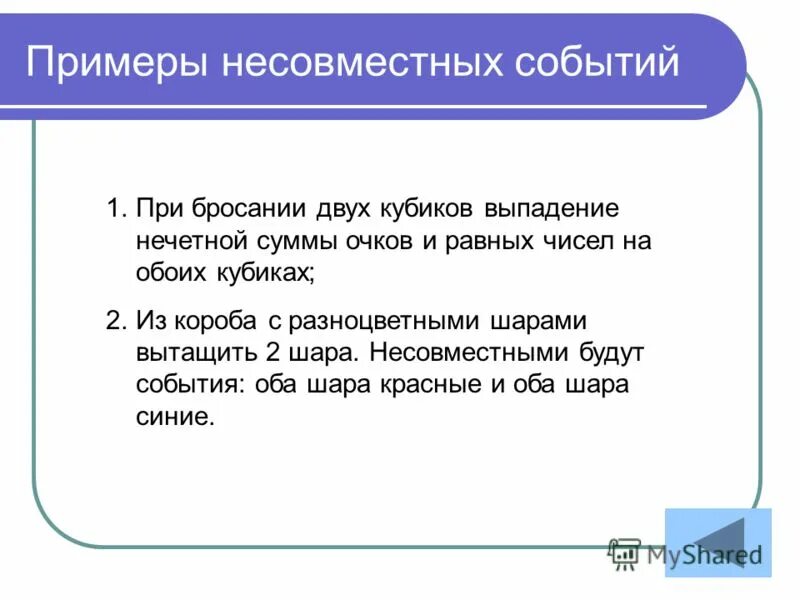 Примеры несовместных событий

1. При бросании двух кубиков выпадение нечетной суммы очков и равных чисел на обоих кубиках;

2. Из короба с разноцветными шарами вытащить 2 шара. Несовместными будут события: оба шара красные и оба шара синие.

MyShared